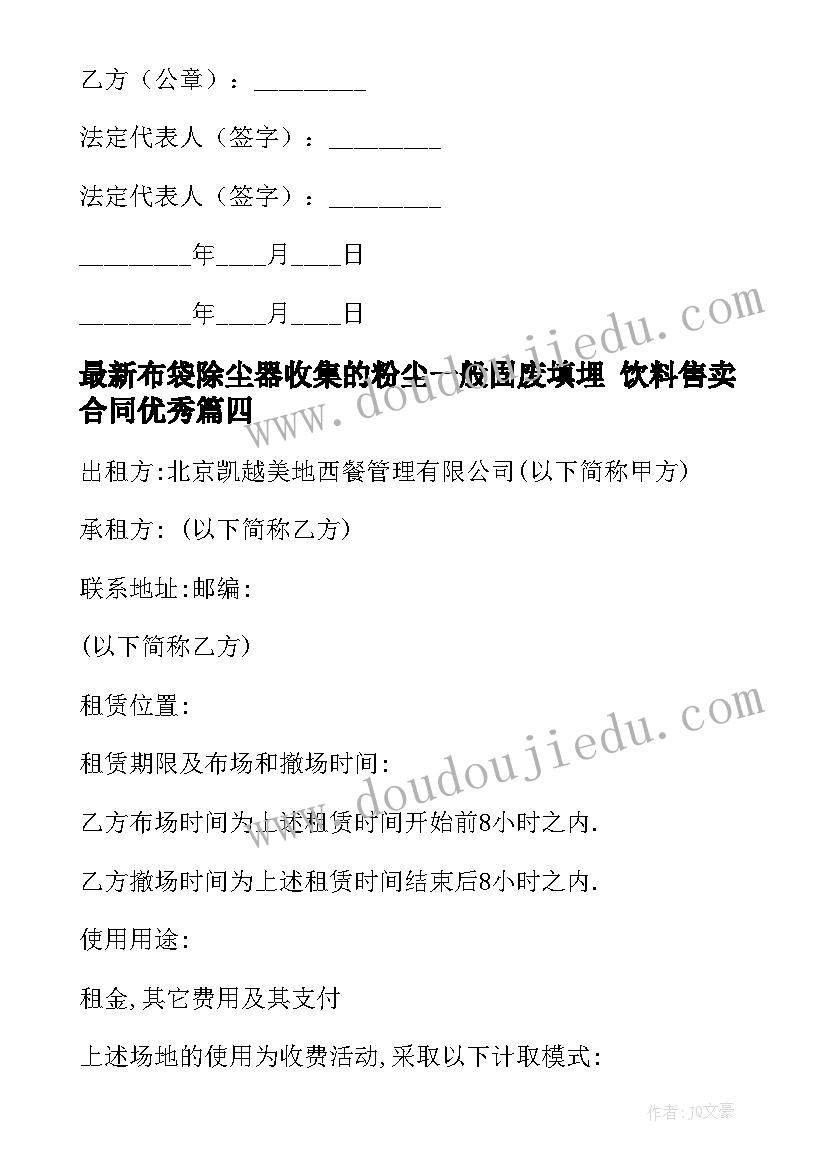 乙方（公章）：________

法定代表人（签字）：________

法定代表人（签字）：________

________年____月____日

________年____月____日

最新布袋除尘器收集的粉尘一般固废填埋 饮料售卖合同优秀篇四

出租方:北京凯越美地西餐管理有限公司(以下简称甲方)

承租方:(以下简称乙方)

联系地址:邮编:

(以下简称乙方)

租赁位置:

租赁期限及布场和撤场时间:

乙方布场时间为上述租赁时间开始前8小时之内.

乙方撤场时间为上述租赁时间结束后8小时之内.

使用用途:

租金,其它费用及其支付

上述场地的使用为收费活动,采取以下计取模式:

www.doudoujiedu.com

www.doudoujiedu.com

作者：JQ文豪